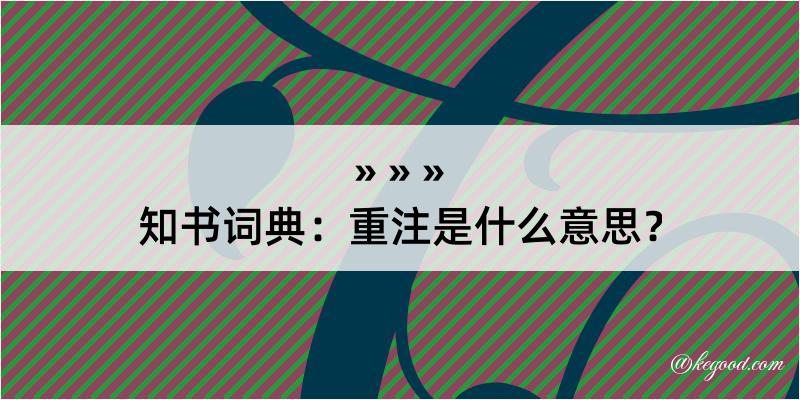 » » »

知书词典：重注是什么意思？

@kegood.com